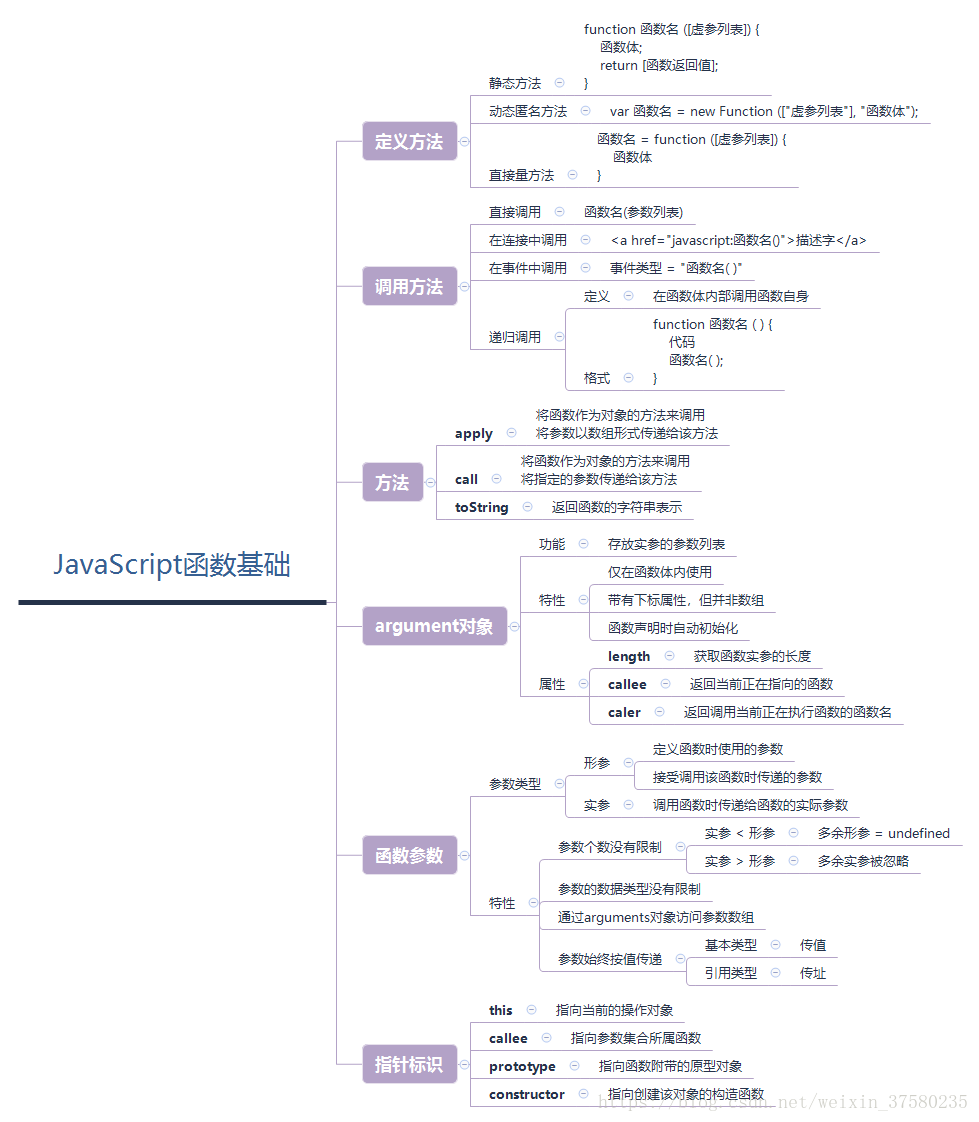 JavaScript函数基础

定义方法

静态方法
function 函数名 ([虚参列表]) {
函数体;
return [函数返回值];
}

动态匿名方法
var 函数名 = new Function (["虚参列表"], "函数体");

直接量方法
函数名 = function ([虚参列表]) {
函数体
}

调用方法

直接调用
函数名(参数列表)

在连接中调用
<a href="javascript:函数名()">描述字</a>

在事件中调用
事件类型 = "函数名( )"

递归调用
定义
在函数体内部调用函数自身
格式
function 函数名 ( ) {
代码
函数名( );
}

方法

apply
将函数作为对象的方法来调用
将参数以数组形式传递给该方法

call
将函数作为对象的方法来调用
将指定的参数传递给该方法

toString
返回函数的字符串表示

argument对象

功能
存放实参的参数列表

特性
仅在函数体内使用
带有下标属性，但并非数组
函数声明时自动初始化

属性
length
获取函数实参的长度
callee
返回当前正在指向的函数
caler
返回调用当前正在执行函数的函数名

函数参数

参数类型
形参
定义函数时使用的参数
接受调用该函数时传递的参数
实参
调用函数时传递给函数的实际参数

特性
参数个数没有限制
实参 < 形参
多余形参 = undefined
实参 > 形参
多余实参被忽略
参数的数据类型没有限制
通过arguments对象访问参数数组
参数始终按值传递
基本类型
传值
引用类型
传址

指针标识

this
指向当前的操作对象
callee
指向参数集合所属函数
prototype
指向函数附带的原型对象
constructor
指向创建该对象的构造函数

https://blog.csdn.net/weixin_37580235